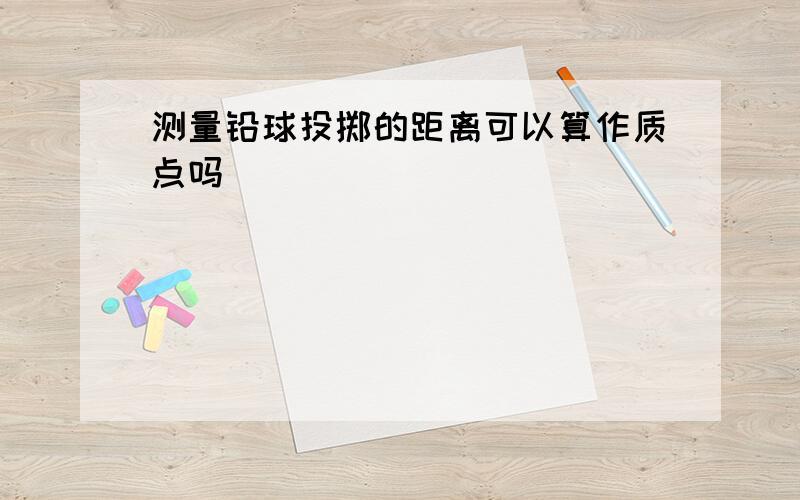 测量铅球投掷的距离可以算作质点吗